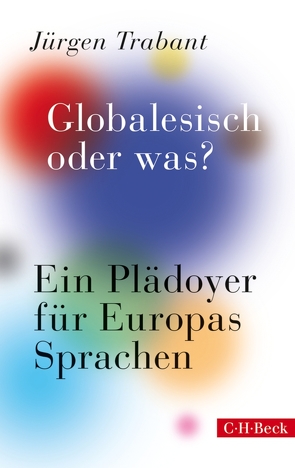 Jürgen Trabant

Globalesisch oder was?

Ein Plädoyer für Europas Sprachen

C·H·Beck